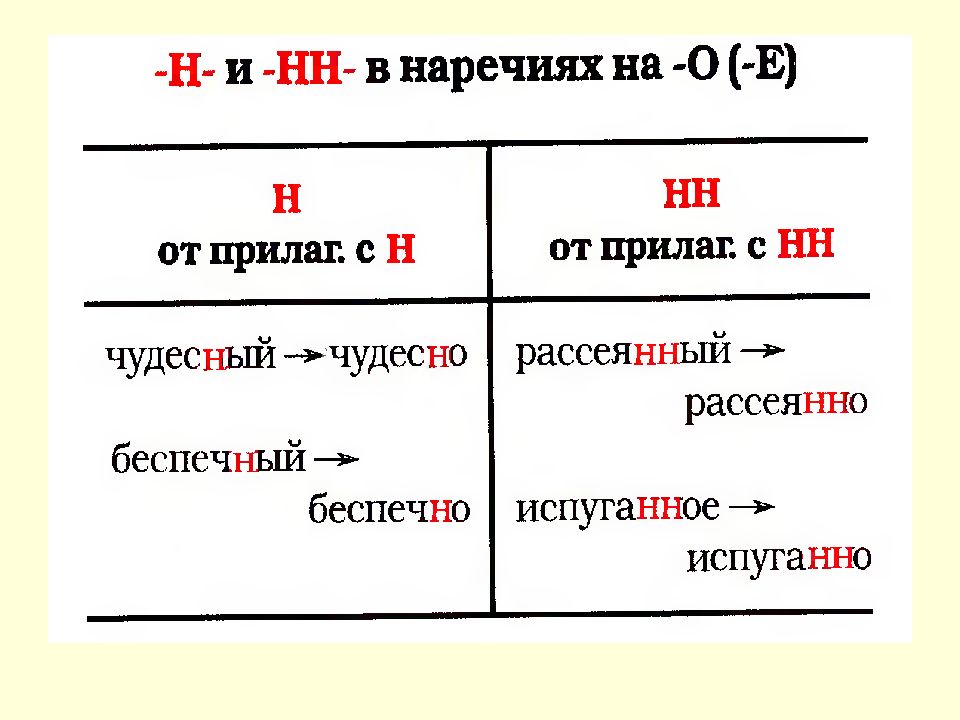 -Н- и -НН- в наречиях на -О (-Е)

| Н от прилаг. с Н | НН от прилаг. с НН |
|---|---|
| чудесный → чудесно | рассеянный → рассеянно |
| беспечный → беспечно | испуганное → испуганно |